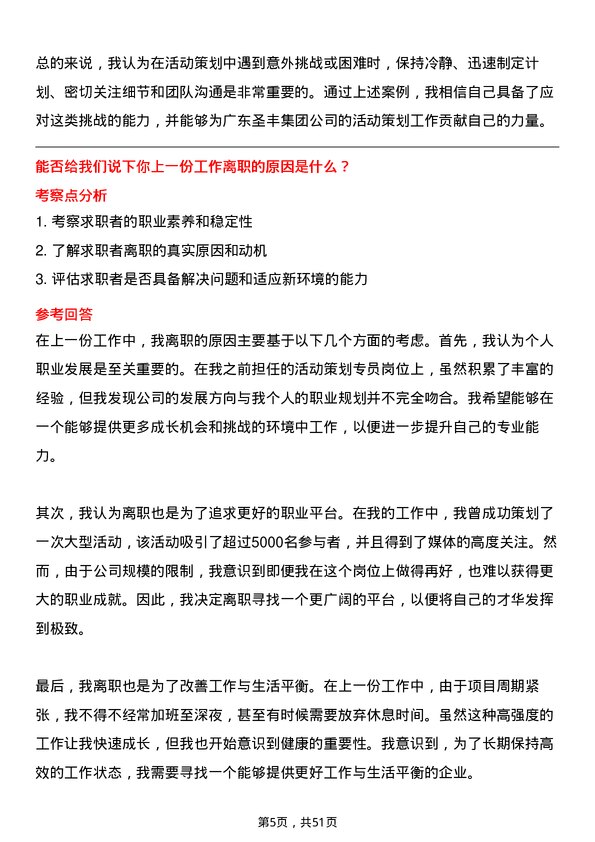 总的来说，我认为在活动策划中遇到意外挑战或困难时，保持冷静、迅速制定计划、密切关注细节和团队沟通是非常重要的。通过上述案例，我相信自己具备了应对这类挑战的能力，并能够为广东圣丰集团公司的活动策划工作贡献自己的力量。

能否给我们说下你上一份工作离职的原因是什么？

考察点分析

1. 考察求职者的职业素养和稳定性
2. 了解求职者离职的真实原因和动机
3. 评估求职者是否具备解决问题和适应新环境的能力

参考回答

在上一份工作中，我离职的原因主要基于以下几个方面的考虑。首先，我认为个人职业发展是至关重要的。在我之前担任的活动策划专员岗位上，虽然积累了丰富的经验，但我发现公司的发展方向与我个人的职业规划并不完全吻合。我希望能够在一个能够提供更多成长机会和挑战的环境中工作，以便进一步提升自己的专业能力。

其次，我认为离职也是为了追求更好的职业平台。在我的工作中，我曾成功策划了一次大型活动，该活动吸引了超过5000名参与者，并且得到了媒体的高度关注。然而，由于公司规模的限制，我意识到即便我在这个岗位上做得再好，也难以获得更大的职业成就。因此，我决定离职寻找一个更广阔的平台，以便将自己的才华发挥到极致。

最后，我离职也是为了改善工作与生活平衡。在上一份工作中，由于项目周期紧张，我不得不经常加班至深夜，甚至有时候需要放弃休息时间。虽然这种高强度的工作让我快速成长，但我也开始意识到健康的重要性。我意识到，为了长期保持高效的工作状态，我需要寻找一个能够提供更好工作与生活平衡的企业。

第5页，共51页